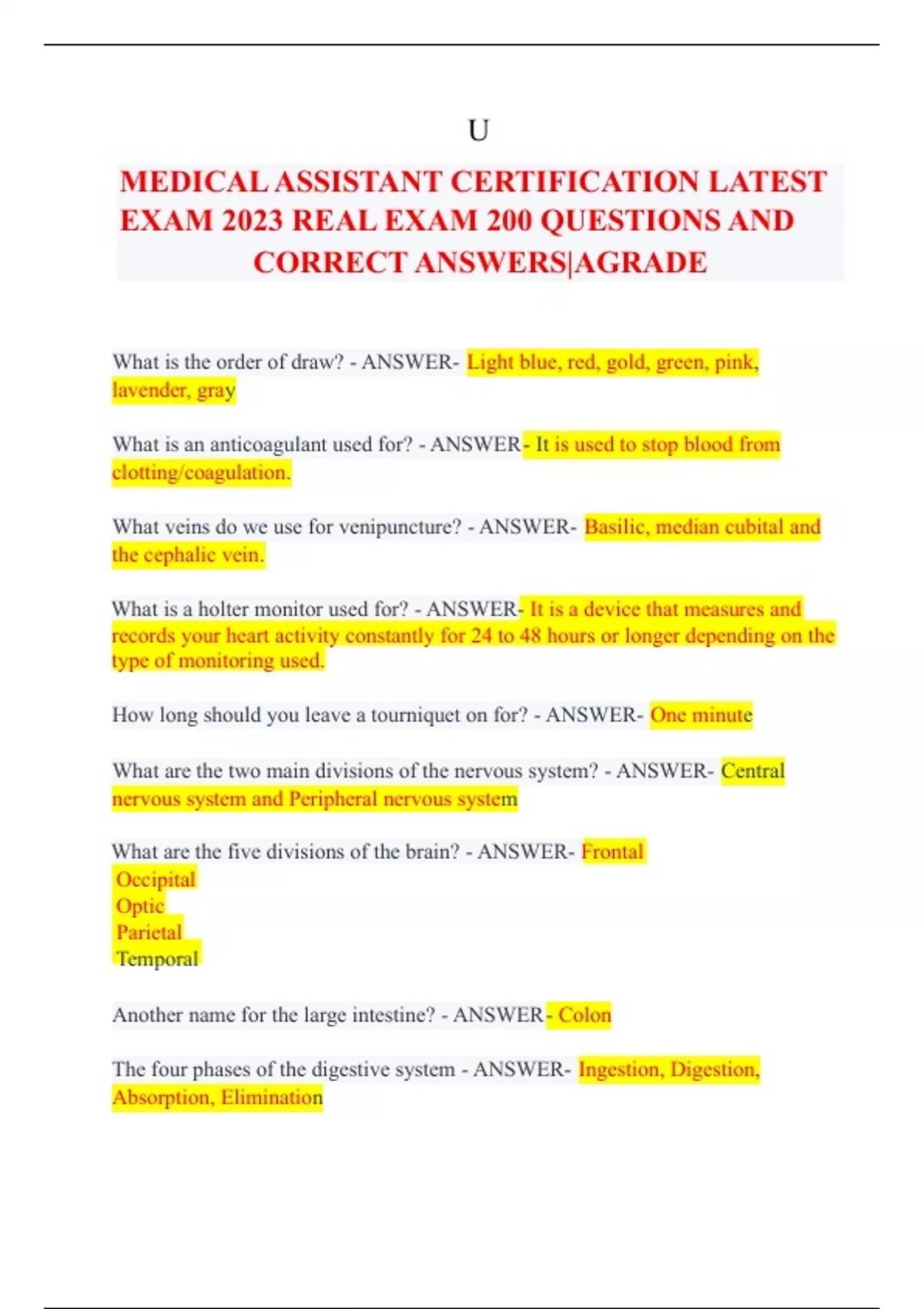 U

MEDICAL ASSISTANT CERTIFICATION LATEST EXAM 2023 REAL EXAM 200 QUESTIONS AND CORRECT ANSWERS|AGRADE

What is the order of draw? - ANSWER- Light blue, red, gold, green, pink, lavender, gray

What is an anticoagulant used for? - ANSWER- It is used to stop blood from clotting/coagulation.

What veins do we use for venipuncture? - ANSWER- Basilic, median cubital and the cephalic vein.

What is a holter monitor used for? - ANSWER- It is a device that measures and records your heart activity constantly for 24 to 48 hours or longer depending on the type of monitoring used.

How long should you leave a tourniquet on for? - ANSWER- One minute

What are the two main divisions of the nervous system? - ANSWER- Central nervous system and Peripheral nervous system

What are the five divisions of the brain? - ANSWER- Frontal
Occipital
Optic
Parietal
Temporal

Another name for the large intestine? - ANSWER- Colon

The four phases of the digestive system - ANSWER- Ingestion, Digestion, Absorption, Elimination